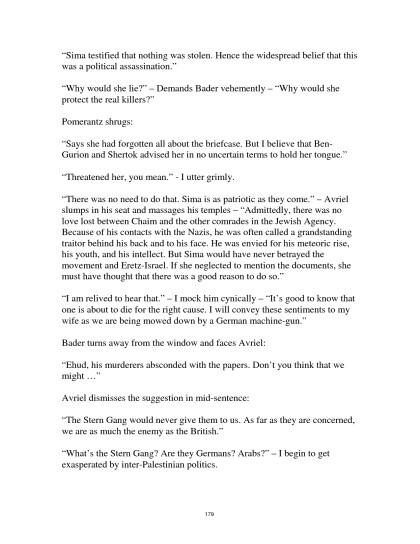 "Sima testified that nothing was stolen. Hence the widespread belief that this was a political assassination."

"Why would she lie?" – Demands Bader vehemently – "Why would she protect the real killers?"

Pomerantz shrugs:

"Says she had forgotten all about the briefcase. But I believe that Ben-Gurion and Shertok advised her in no uncertain terms to hold her tongue."

"Threatened her, you mean." - I utter grimly.

"There was no need to do that. Sima is as patriotic as they come." – Avriel slumps in his seat and massages his temples – "Admittedly, there was no love lost between Chaim and the other comrades in the Jewish Agency. Because of his contacts with the Nazis, he was often called a grandstanding traitor behind his back and to his face. He was envied for his meteoric rise, his youth, and his intellect. But Sima would have never betrayed the movement and Eretz-Israel. If she neglected to mention the documents, she must have thought that there was a good reason to do so."

"I am relived to hear that." – I mock him cynically – "It's good to know that one is about to die for the right cause. I will convey these sentiments to my wife as we are being mowed down by a German machine-gun."

Bader turns away from the window and faces Avriel:

"Ehud, his murderers absconded with the papers. Don't you think that we might …"

Avriel dismisses the suggestion in mid-sentence:

"The Stern Gang would never give them to us. As far as they are concerned, we are as much the enemy as the British."

"What's the Stern Gang? Are they Germans? Arabs?" – I begin to get exasperated by inter-Palestinian politics.

179